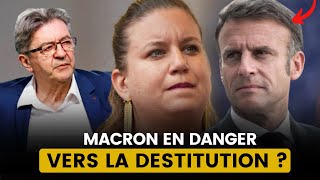 MACRON EN DANGER
VERS LA DESTITUTION ?